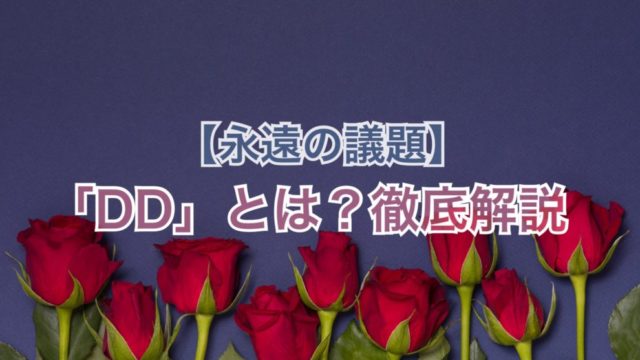 【永遠の議題】
「DD」とは？徹底解説